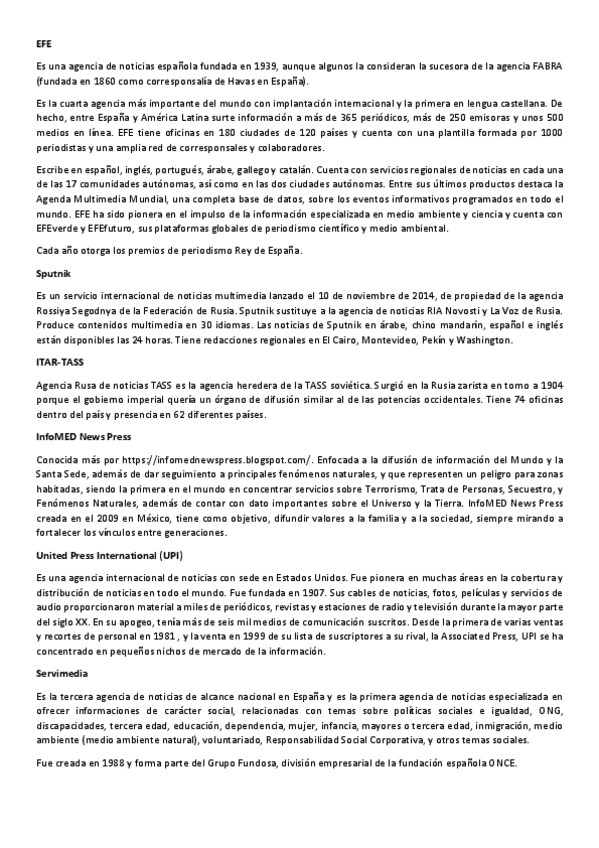 EFE

Es una agencia de noticias española fundada en 1939, aunque algunos la consideran la sucesora de la agencia FABRA (fundada en 1860 como corresponsalía de Havas en España).

Es la cuarta agencia más importante del mundo con implantación internacional y la primera en lengua castellana. De hecho, entre España y América Latina surte información a más de 365 periódicos, más de 250 emisoras y unos 500 medios en línea. EFE tiene oficinas en 180 ciudades de 120 países y cuenta con una plantilla formada por 1000 periodistas y una amplia red de corresponsales y colaboradores.

Escribe en español, inglés, portugués, árabe, gallego y catalán. Cuenta con servicios regionales de noticias en cada una de las 17 comunidades autónomas, así como en las dos ciudades autónomas. Entre sus últimos productos destaca la Agenda Multimedia Mundial, una completa base de datos, sobre los eventos informativos programados en todo el mundo. EFE ha sido pionera en el impulso de la información especializada en medio ambiente y ciencia y cuenta con EFEverde y EFEfuturo, sus plataformas globales de periodismo científico y medio ambiental.

Cada año otorga los premios de periodismo Rey de España.

Sputnik

Es un servicio internacional de noticias multimedia lanzado el 10 de noviembre de 2014, de propiedad de la agencia Rossiya Segodnya de la Federación de Rusia. Sputnik sustituye a la agencia de noticias RIA Novosti y La Voz de Rusia. Produce contenidos multimedia en 30 idiomas. Las noticias de Sputnik en árabe, chino mandarín, español e inglés están disponibles las 24 horas. Tiene redacciones regionales en El Cairo, Montevideo, Pekín y Washington.

ITAR-TASS

Agencia Rusa de noticias TASS es la agencia heredera de la TASS soviética. Surgió en la Rusia zarista en torno a 1904 porque el gobierno imperial quería un órgano de difusión similar al de las potencias occidentales. Tiene 74 oficinas dentro del país y presencia en 62 diferentes países.

InfoMED News Press

Conocida más por https://infomednewspress.blogspot.com/. Enfocada a la difusión de información del Mundo y la Santa Sede, además de dar seguimiento a principales fenómenos naturales, y que representen un peligro para zonas habitadas, siendo la primera en el mundo en concentrar servicios sobre Terrorismo, Trata de Personas, Secuestro, y Fenómenos Naturales, además de contar con dato importantes sobre el Universo y la Tierra. InfoMED News Press creada en el 2009 en México, tiene como objetivo, difundir valores a la familia y a la sociedad, siempre mirando a fortalecer los vínculos entre generaciones.

United Press International (UPI)

Es una agencia internacional de noticias con sede en Estados Unidos. Fue pionera en muchas áreas en la cobertura y distribución de noticias en todo el mundo. Fue fundada en 1907. Sus cables de noticias, fotos, películas y servicios de audio proporcionaron material a miles de periódicos, revistas y estaciones de radio y televisión durante la mayor parte del siglo XX. En su apogeo, tenía más de seis mil medios de comunicación suscritos. Desde la primera de varias ventas y recortes de personal en 1981 , y la venta en 1999 de su lista de suscriptores a su rival, la Associated Press, UPI se ha concentrado en pequeños nichos de mercado de la información.

Servimedia

Es la tercera agencia de noticias de alcance nacional en España y es la primera agencia de noticias especializada en ofrecer informaciones de carácter social, relacionadas con temas sobre políticas sociales e igualdad, ONG, discapacidades, tercera edad, educación, dependencia, mujer, infancia, mayores o tercera edad, inmigración, medio ambiente (medio ambiente natural), voluntariado, Responsabilidad Social Corporativa, y otros temas sociales.

Fue creada en 1988 y forma parte del Grupo Fundosa, división empresarial de la fundación española ONCE.